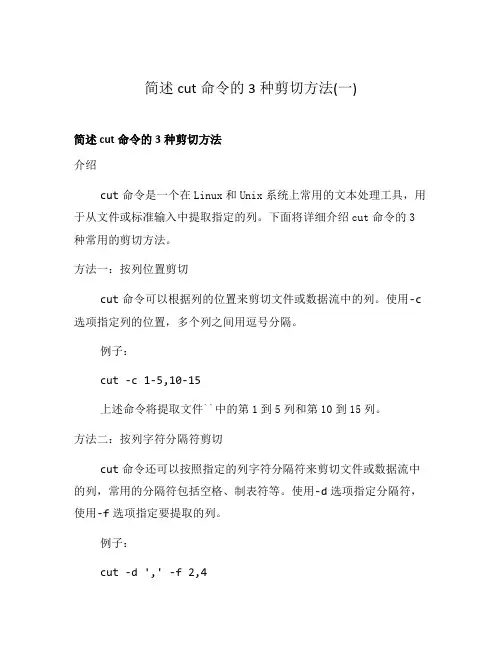 简述 cut 命令的 3 种剪切方法(一)

简述 cut 命令的 3 种剪切方法

介绍

cut 命令是一个在 Linux 和 Unix 系统上常用的文本处理工具，用于从文件或标准输入中提取指定的列。下面将详细介绍 cut 命令的 3 种常用的剪切方法。

方法一：按列位置剪切

cut 命令可以根据列的位置来剪切文件或数据流中的列。使用-c 选项指定列的位置，多个列之间用逗号分隔。

例子：

cut -c 1-5,10-15

上述命令将提取文件``中的第 1 到 5 列和第 10 到 15 列。

方法二：按列字符分隔符剪切

cut 命令还可以按照指定的列字符分隔符来剪切文件或数据流中的列，常用的分隔符包括空格、制表符等。使用-d 选项指定分隔符，使用-f 选项指定要提取的列。

例子：

cut -d ',' -f 2,4